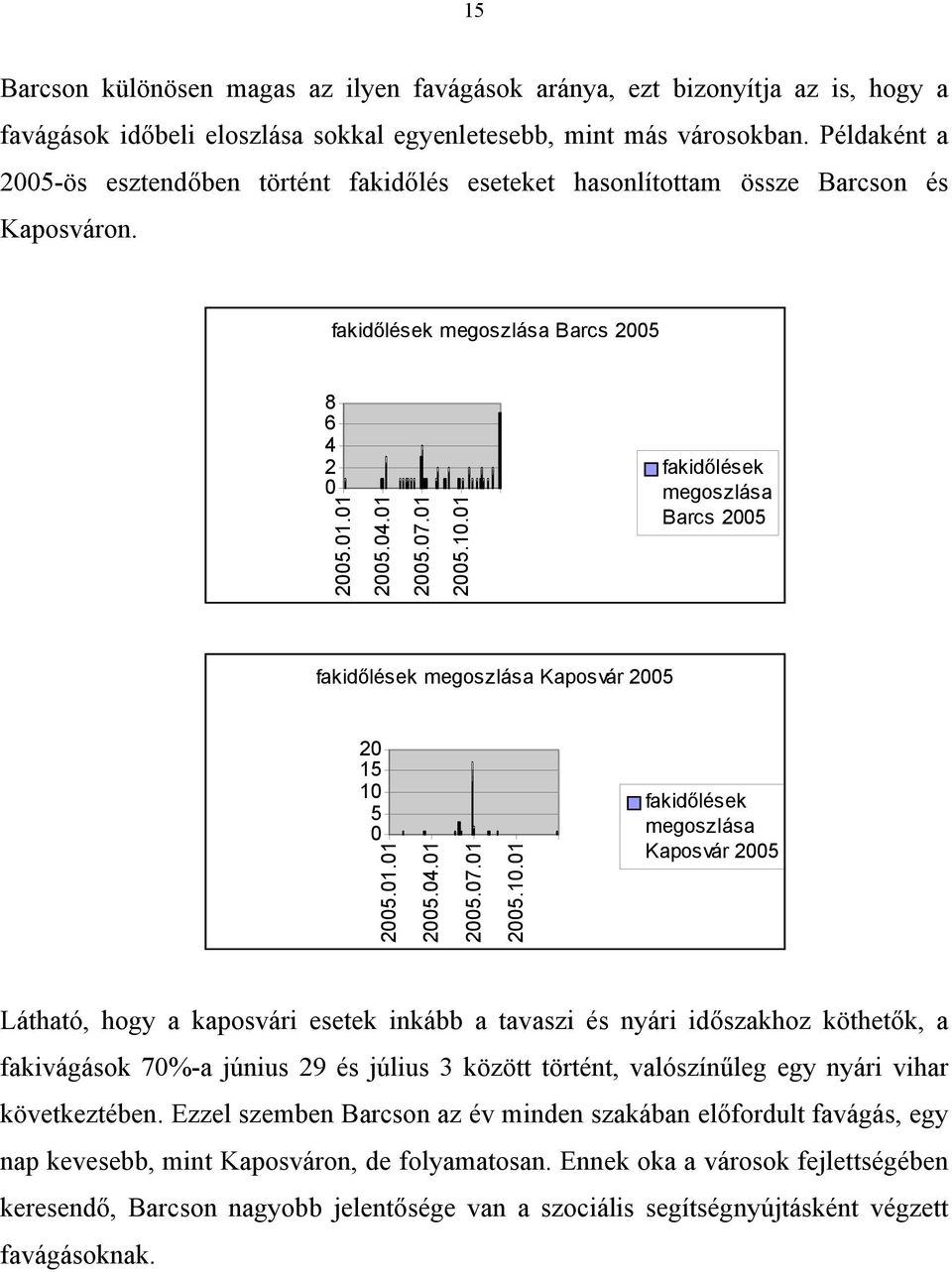 15

Barcson különösen magas az ilyen favágások aránya, ezt bizonyítja az is, hogy a favágások időbeli eloszlása sokkal egyenletesebb, mint más városokban. Példaként a 2005-ös esztendőben történt fakidőlés eseteket hasonlítottam össze Barcson és Kaposváron.

fakidőlések megoszlása Barcs 2005

8
6
4
2
0

2005.01.01
2005.04.01
2005.07.01
2005.10.01

fakidőlések megoszlása Barcs 2005

fakidőlések megoszlása Kaposvár 2005

20
15
10
5
0

2005.01.01
2005.04.01
2005.07.01
2005.10.01

fakidőlések megoszlása Kaposvár 2005

Látható, hogy a kaposvári esetek inkább a tavaszi és nyári időszakhoz köthetők, a fakivágások 70%-a június 29 és július 3 között történt, valószínűleg egy nyári vihar következtében. Ezzel szemben Barcson az év minden szakában előfordult favágás, egy nap kevesebb, mint Kaposváron, de folyamatosan. Ennek oka a városok fejlettségében keresendő, Barcson nagyobb jelentősége van a szociális segítségnyújtásként végzett favágásoknak.